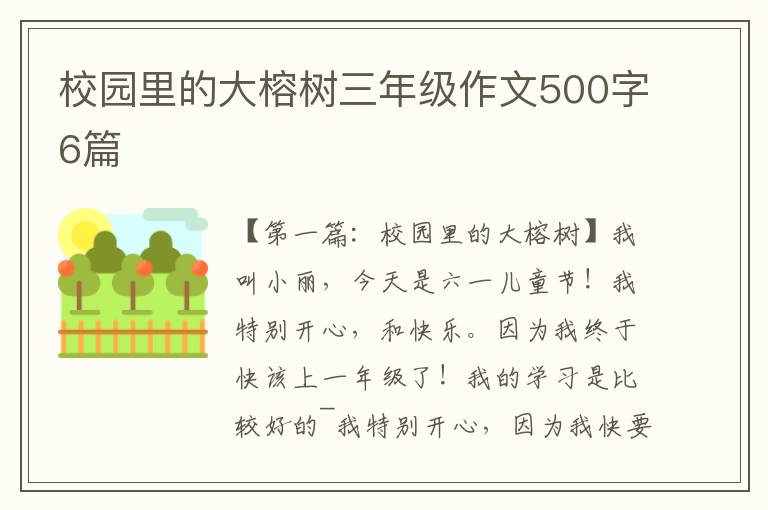 校园里的大榕树三年级作文500字6篇

【第一篇：校园里的大榕树】我叫小丽，今天是六一儿童节！我特别开心，和快乐。因为我终于快该上一年级了！我的学习是比较好的¯我特别开心，因为我快要